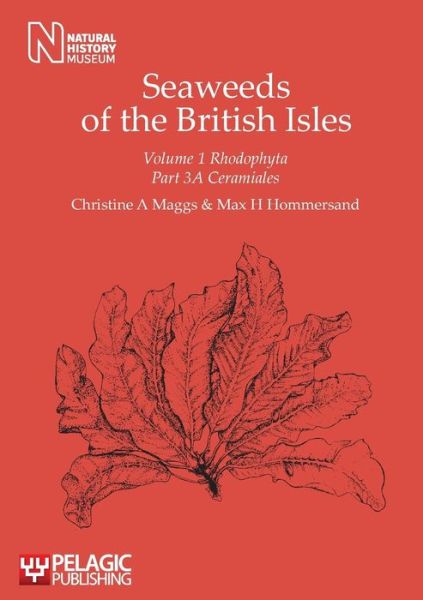 NATURAL HISTORY MUSEUM

Seaweeds of the British Isles

Volume 1 Rhodophyta
Part 3A Ceramiales

Christine A Maggs & Max H Hommersand

PELAGIC PUBLISHING